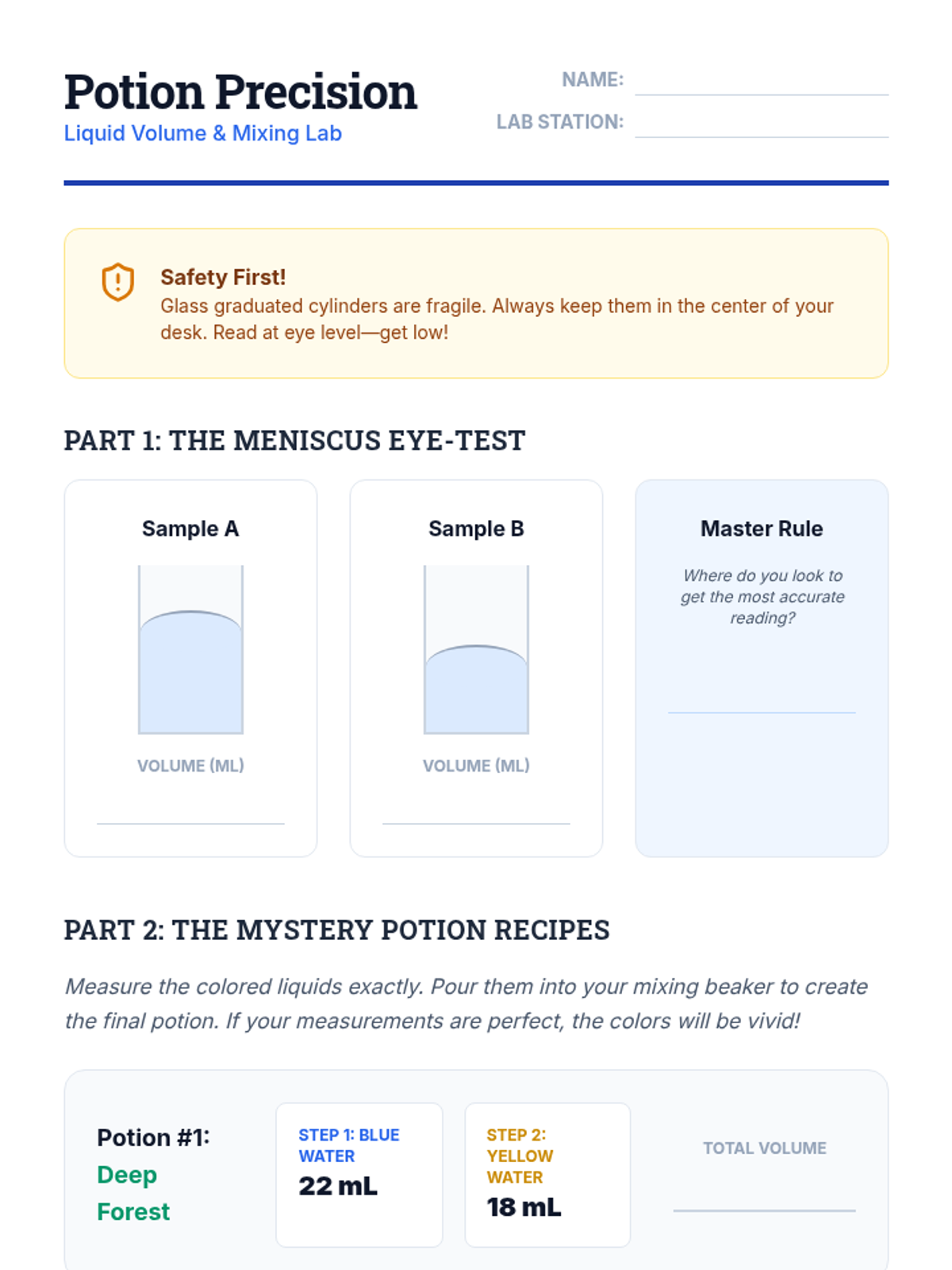 Potion Precision
Liquid Volume & Mixing Lab

NAME:
LAB STATION:

Safety First!
Glass graduated cylinders are fragile. Always keep them in the center of your desk. Read at eye level—get low!

PART 1: THE MENISCUS EYE-TEST

Sample A
VOLUME (ML)

Sample B
VOLUME (ML)

Master Rule
Where do you look to get the most accurate reading?

PART 2: THE MYSTERY POTION RECIPES

Measure the colored liquids exactly. Pour them into your mixing beaker to create the final potion. If your measurements are perfect, the colors will be vivid!

Potion #1: Deep Forest

STEP 1: BLUE WATER
22 mL

STEP 2: YELLOW WATER
18 mL

TOTAL VOLUME